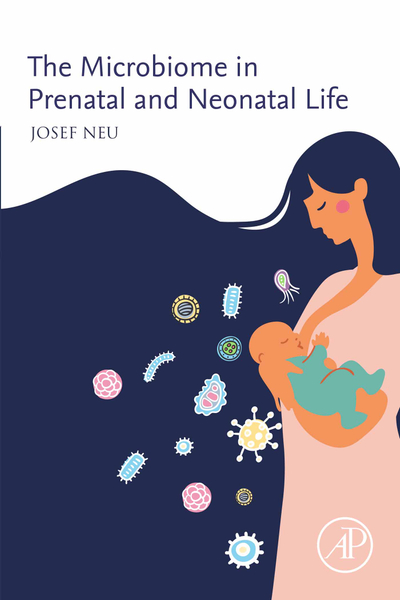 The Microbiome in Prenatal and Neonatal Life

JOSEF NEU

AP